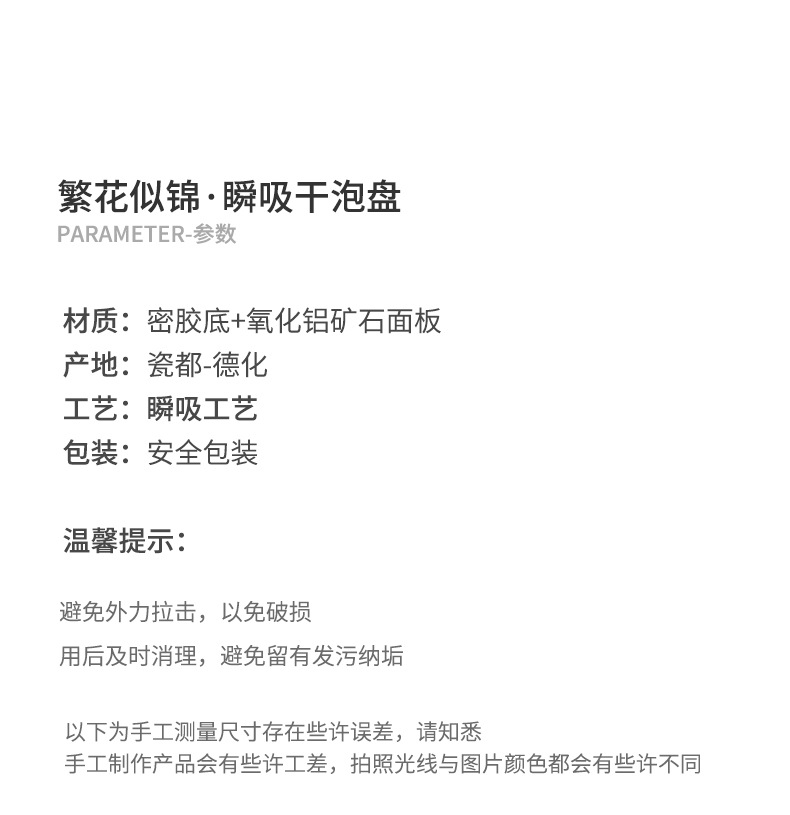 繁花似锦·瞬吸干泡盘
PARAMETER-参数

材质：密胶底+氧化铝矿石面板
产地：瓷都-德化
工艺：瞬吸工艺
包装：安全包装

温馨提示：

避免外力拉击，以免破损

用后及时消理，避免留有发污纳垢

以下为手工测量尺寸存在些许误差，请知悉
手工制作产品会有些许工差，拍照光线与图片颜色都会有些许不同